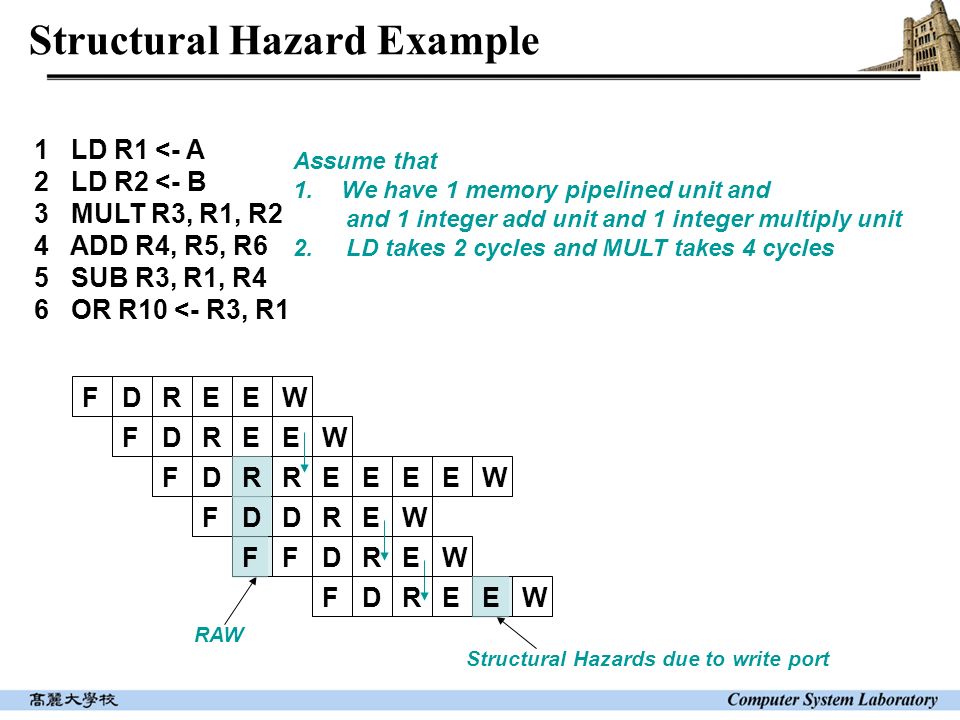 Structural Hazard Example

1 LD R1 <- A
2 LD R2 <- B
3 MULT R3, R1, R2
4 ADD R4, R5, R6
5 SUB R3, R1, R4
6 OR R10 <- R3, R1

Assume that
1. We have 1 memory pipelined unit and and 1 integer add unit and 1 integer multiply unit
2. LD takes 2 cycles and MULT takes 4 cycles

F D R E E W
F D R E E W
F D R R E E E E W
F D D R E W
F F D R E W
F D R E E W

RAW

Structural Hazards due to write port

高麗大學校

Computer System Laboratory